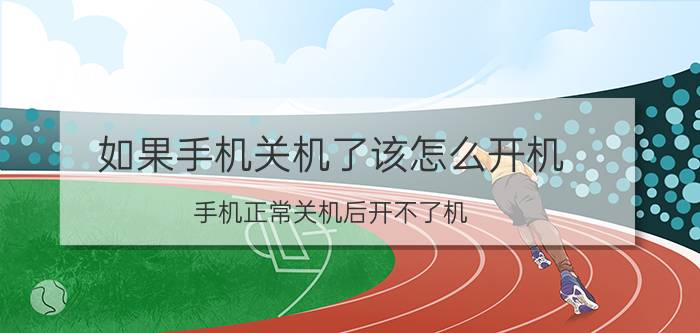 如果手机关机了该怎么开机

手机正常关机后开不了机